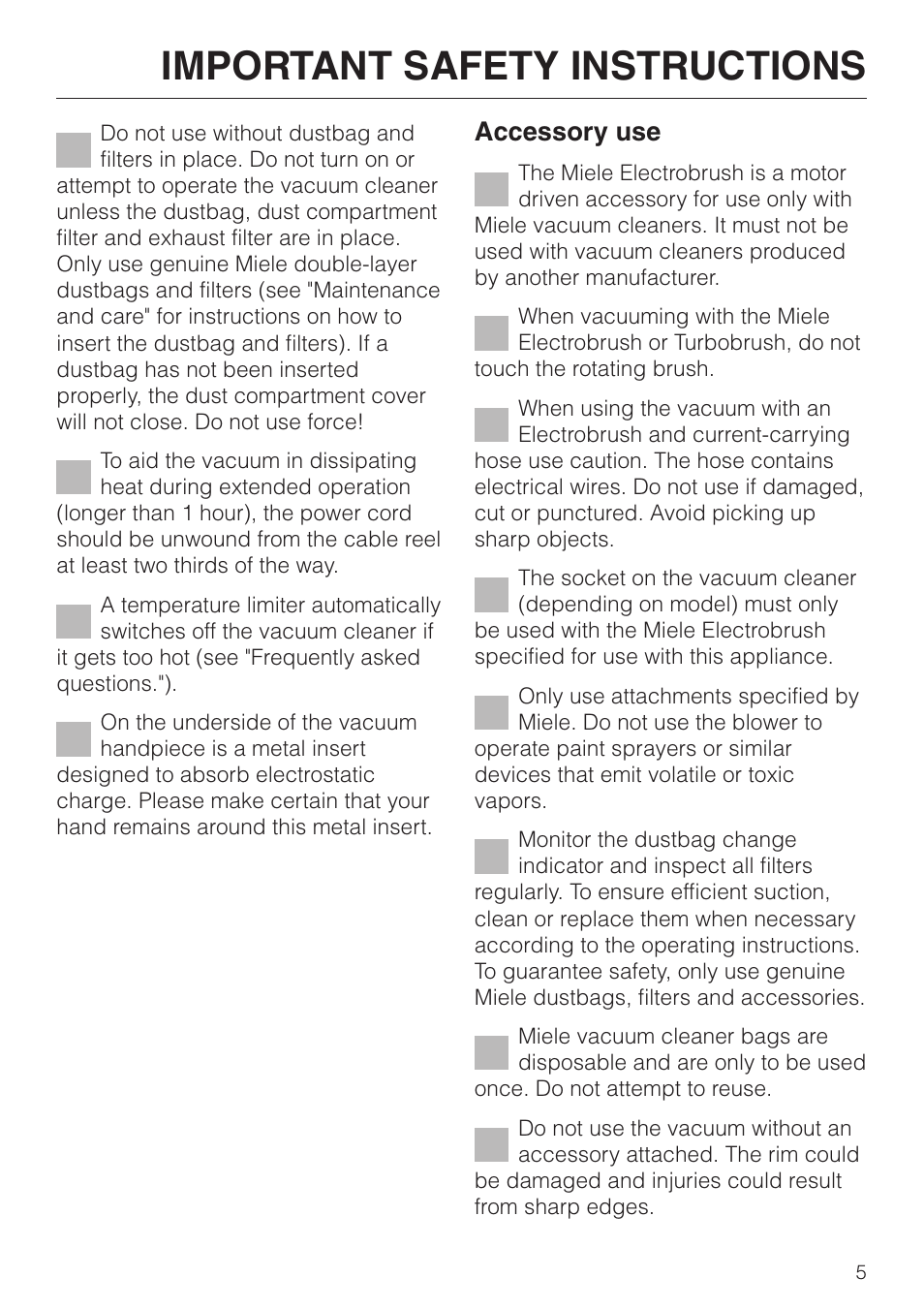 IMPORTANT SAFETY INSTRUCTIONS

Do not use without dustbag and filters in place. Do not turn on or attempt to operate the vacuum cleaner unless the dustbag, dust compartment filter and exhaust filter are in place. Only use genuine Miele double-layer dustbags and filters (see "Maintenance and care" for instructions on how to insert the dustbag and filters). If a dustbag has not been inserted properly, the dust compartment cover will not close. Do not use force!

To aid the vacuum in dissipating heat during extended operation (longer than 1 hour), the power cord should be unwound from the cable reel at least two thirds of the way.

A temperature limiter automatically switches off the vacuum cleaner if it gets too hot (see "Frequently asked questions.").

On the underside of the vacuum handpiece is a metal insert designed to absorb electrostatic charge. Please make certain that your hand remains around this metal insert.

Accessory use

The Miele Electrobrush is a motor driven accessory for use only with Miele vacuum cleaners. It must not be used with vacuum cleaners produced by another manufacturer.

When vacuuming with the Miele Electrobrush or Turbobrush, do not touch the rotating brush.

When using the vacuum with an Electrobrush and current-carrying hose use caution. The hose contains electrical wires. Do not use if damaged, cut or punctured. Avoid picking up sharp objects.

The socket on the vacuum cleaner (depending on model) must only be used with the Miele Electrobrush specified for use with this appliance.

Only use attachments specified by Miele. Do not use the blower to operate paint sprayers or similar devices that emit volatile or toxic vapors.

Monitor the dustbag change indicator and inspect all filters regularly. To ensure efficient suction, clean or replace them when necessary according to the operating instructions. To guarantee safety, only use genuine Miele dustbags, filters and accessories.

Miele vacuum cleaner bags are disposable and are only to be used once. Do not attempt to reuse.

Do not use the vacuum without an accessory attached. The rim could be damaged and injuries could result from sharp edges.

5